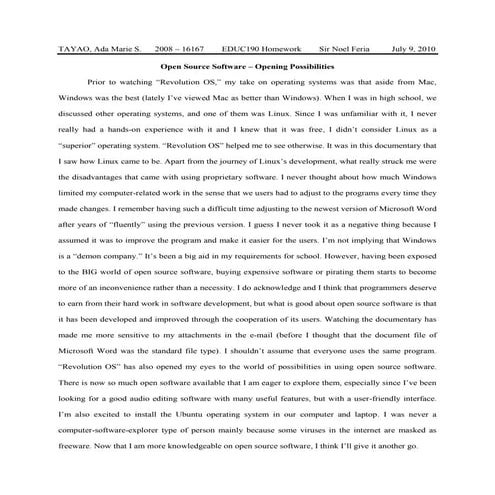 TAYAO, Ada Marie S.     2008 – 16167     EDUC190 Homework     Sir Noel Feria     July 9, 2010

Open Source Software – Opening Possibilities

Prior to watching "Revolution OS," my take on operating systems was that aside from Mac, Windows was the best (lately I've viewed Mac as better than Windows). When I was in high school, we discussed other operating systems, and one of them was Linux. Since I was unfamiliar with it, I never really had a hands-on experience with it and I knew that it was free, I didn't consider Linux as a "superior" operating system. "Revolution OS" helped me to see otherwise. It was in this documentary that I saw how Linux came to be. Apart from the journey of Linux's development, what really struck me were the disadvantages that came with using proprietary software. I never thought about how much Windows limited my computer-related work in the sense that we users had to adjust to the programs every time they made changes. I remember having such a difficult time adjusting to the newest version of Microsoft Word after years of "fluently" using the previous version. I guess I never took it as a negative thing because I assumed it was to improve the program and make it easier for the users. I'm not implying that Windows is a "demon company." It's been a big aid in my requirements for school. However, having been exposed to the BIG world of open source software, buying expensive software or pirating them starts to become more of an inconvenience rather than a necessity. I do acknowledge and I think that programmers deserve to earn from their hard work in software development, but what is good about open source software is that it has been developed and improved through the cooperation of its users. Watching the documentary has made me more sensitive to my attachments in the e-mail (before I thought that the document file of Microsoft Word was the standard file type). I shouldn't assume that everyone uses the same program. "Revolution OS" has also opened my eyes to the world of possibilities in using open source software. There is now so much open software available that I am eager to explore them, especially since I've been looking for a good audio editing software with many useful features, but with a user-friendly interface. I'm also excited to install the Ubuntu operating system in our computer and laptop. I was never a computer-software-explorer type of person mainly because some viruses in the internet are masked as freeware. Now that I am more knowledgeable on open source software, I think I'll give it another go.